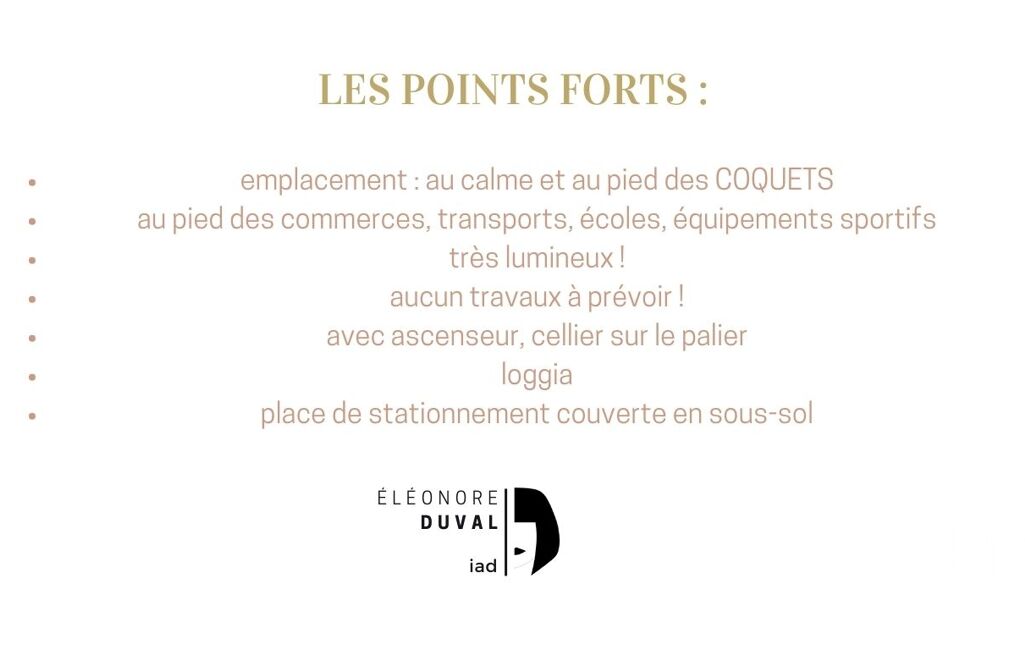 LES POINTS FORTS :

- emplacement : au calme et au pied des COQUETS
- au pied des commerces, transports, écoles, équipements sportifs
- très lumineux !
- aucun travaux à prévoir !
- avec ascenseur, cellier sur le palier
- loggia
- place de stationnement couverte en sous-sol

ÉLÉONORE
DUVAL
iad